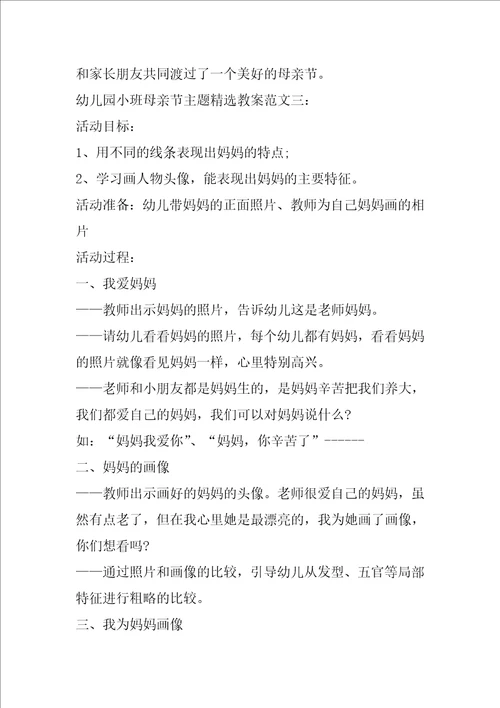 和家长朋友共同渡过了一个美好的母亲节。

幼儿园小班母亲节主题精选教案范文三：

活动目标：

1、用不同的线条表现出妈妈的特点；

2、学习画人物头像，能表现出妈妈的主要特征。

活动准备：幼儿带妈妈的正面照片、教师为自己妈妈画的相片

活动过程：

一、我爱妈妈

——教师出示妈妈的照片，告诉幼儿这是老师妈妈。

——请幼儿看看妈妈的照片，每个幼儿都有妈妈，看看妈妈的照片就像看见妈妈一样，心里特别高兴。

——老师和小朋友都是妈妈生的，是妈妈辛苦把我们养大，我们都爱自己的妈妈，我们可以对妈妈说什么？

如：“妈妈我爱你”、“妈妈，你辛苦了”------

二、妈妈的画像

——教师出示画好的妈妈的头像。老师很爱自己的妈妈，虽然有点老了，但在我心里她是最漂亮的，我为她画了画像，你们想看吗？

——通过照片和画像的比较，引导幼儿从发型、五官等局部特征进行粗略的比较。

三、我为妈妈画像